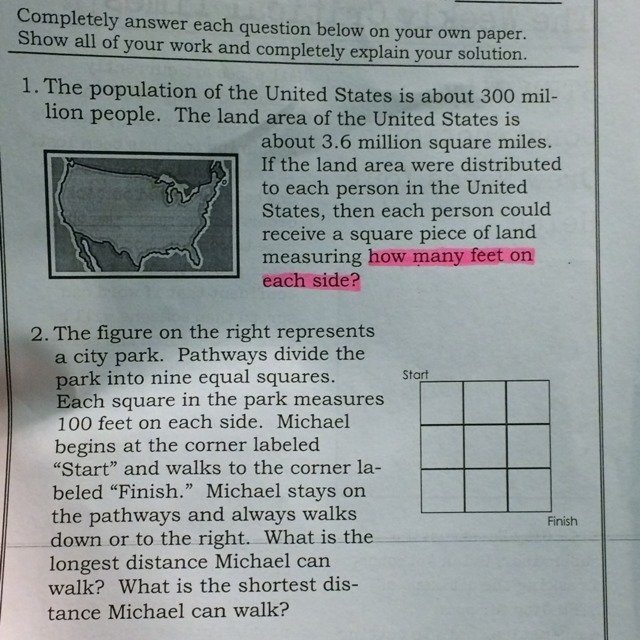 Completely answer each question below on your own paper. Show all of your work and completely explain your solution.

1. The population of the United States is about 300 million people. The land area of the United States is about 3.6 million square miles. If the land area were distributed to each person in the United States, then each person could receive a square piece of land measuring how many feet on each side?

2. The figure on the right represents a city park. Pathways divide the park into nine equal squares. Each square in the park measures 100 feet on each side. Michael begins at the corner labeled "Start" and walks to the corner labeled "Finish." Michael stays on the pathways and always walks down or to the right. What is the longest distance Michael can walk? What is the shortest distance Michael can walk?

Start

Finish